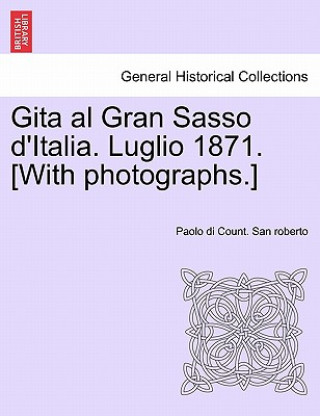 BRITISH LIBRARY

General Historical Collections

Gita al Gran Sasso d'Italia. Luglio 1871. [With photographs.]

Paolo di Count. San roberto